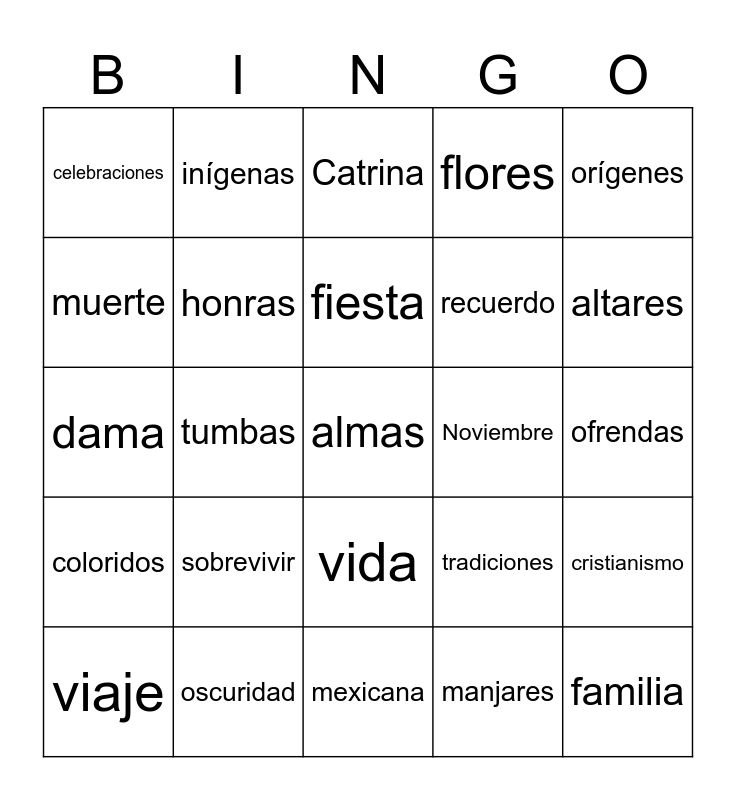 | B | I | N | G | O |
|---|---|---|---|---|
| celebraciones | inígenas | Catrina | flores | orígenes |
| muerte | honras | fiesta | recuerdo | altares |
| dama | tumbas | almas | Noviembre | ofrendas |
| coloridos | sobrevivir | vida | tradiciones | cristianismo |
| viaje | oscuridad | mexicana | manjares | familia |